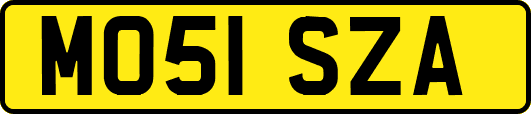 MO51 SZA